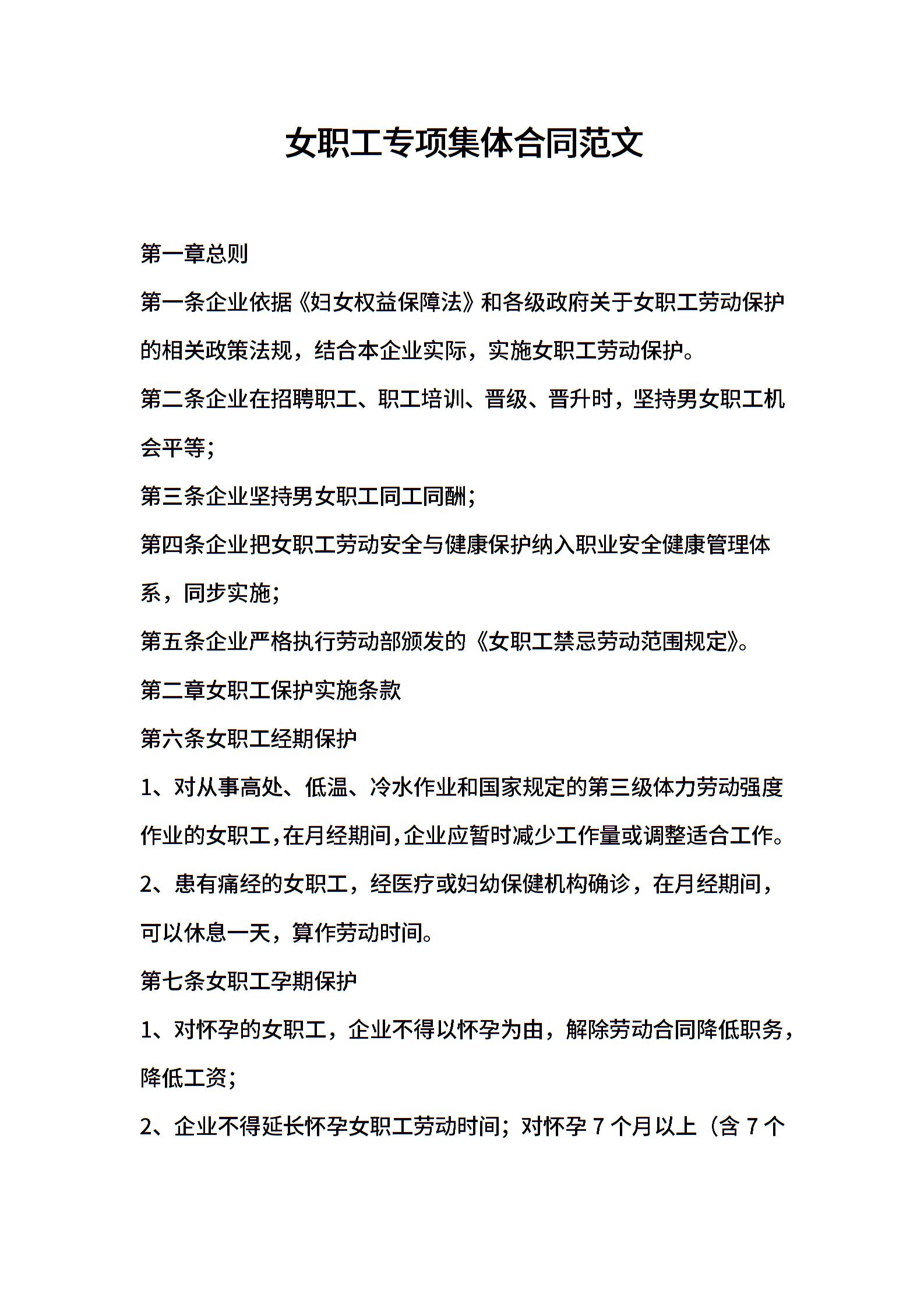 女职工专项集体合同范文

第一章总则

第一条企业依据《妇女权益保障法》和各级政府关于女职工劳动保护的相关政策法规，结合本企业实际，实施女职工劳动保护。

第二条企业在招聘职工、职工培训、晋级、晋升时，坚持男女职工机会平等；

第三条企业坚持男女职工同工同酬；

第四条企业把女职工劳动安全与健康保护纳入职业安全健康管理体系，同步实施；

第五条企业严格执行劳动部颁发的《女职工禁忌劳动范围规定》。

第二章女职工保护实施条款

第六条女职工经期保护

1、对从事高处、低温、冷水作业和国家规定的第三级体力劳动强度作业的女职工，在月经期间，企业应暂时减少工作量或调整适合工作。

2、患有痛经的女职工，经医疗或妇幼保健机构确诊，在月经期间，可以休息一天，算作劳动时间。

第七条女职工孕期保护

1、对怀孕的女职工，企业不得以怀孕为由，解除劳动合同降低职务，降低工资；

2、企业不得延长怀孕女职工劳动时间；对怀孕 7 个月以上（含 7 个